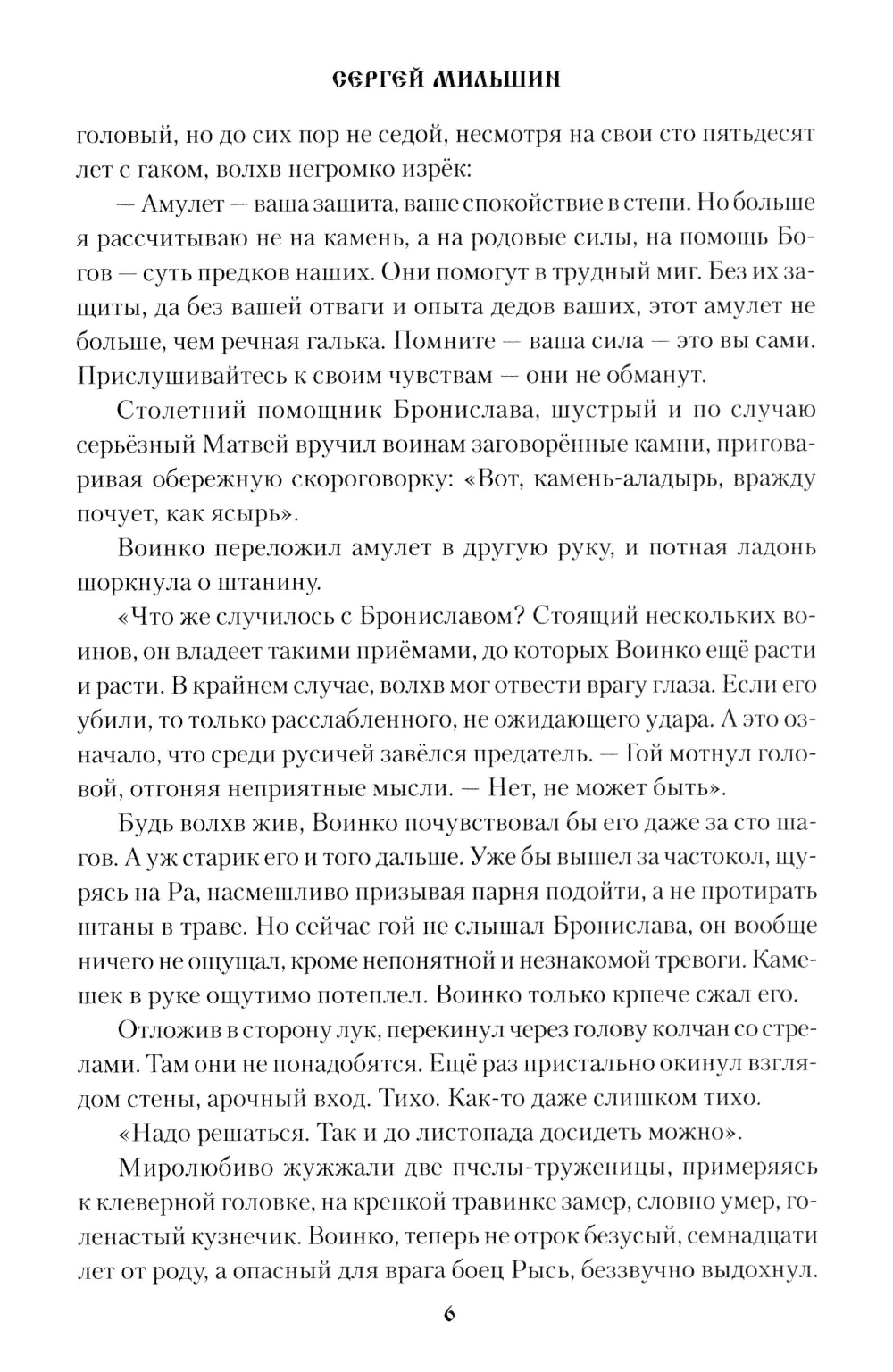 СЕРГЕЙ МИЛЬШИН

головый, но до сих пор не седой, несмотря на свои сто пятьдесят лет с гаком, волхв негромко изрёк:

— Амулет — ваша защита, ваше спокойствие в степи. Но больше я рассчитываю не на камень, а на родовые силы, на помощь Богов — суть предков наших. Они помогут в трудный миг. Без их защиты, да без вашей отваги и опыта дедов ваших, этот амулет не больше, чем речная галька. Помните — ваша сила — это вы сами. Прислушивайтесь к своим чувствам — они не обманут.

Столетний помощник Бронислава, шустрый и по случаю серьёзный Матвей вручил воинам заговорённые камни, приговаривая обережную скороговорку: «Вот, камень-аладырь, вражду почует, как ясырь».

Воинко переложил амулет в другую руку, и потная ладонь шоркнула о штанину.

«Что же случилось с Брониславом? Стоящий нескольких воинов, он владеет такими приёмами, до которых Воинко ещё расти и расти. В крайнем случае, волхв мог отвести врагу глаза. Если его убили, то только расслабленного, не ожидающего удара. А это означало, что среди русичей завёлся предатель. — Гой мотнул головой, отгоняя неприятные мысли. — Нет, не может быть».

Будь волхв жив, Воинко почувствовал бы его даже за сто шагов. А уж старик его и того дальше. Уже бы вышел за частокол, щурясь на Ра, насмешливо призывая парня подойти, а не протирать штаны в траве. Но сейчас гой не слышал Бронислава, он вообще ничего не ощущал, кроме непонятной и незнакомой тревоги. Камешек в руке ощутимо потеплел. Воинко только крпече сжал его.

Отложив в сторону лук, перекинул через голову колчан со стрелами. Там они не понадобятся. Ещё раз пристально окинул взглядом стены, арочный вход. Тихо. Как-то даже слишком тихо.

«Надо решаться. Так и до листопада досидеть можно».

Миролюбиво жужжали две пчелы-труженицы, примеряясь к клеверной головке, на крепкой травинке замер, словно умер, голенастый кузнечик. Воинко, теперь не отрок безусый, семнадцати лет от роду, а опасный для врага боец Рысь, беззвучно выдохнул.

6